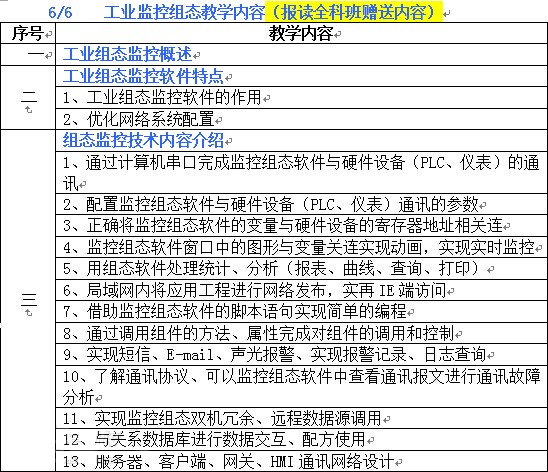 6/6 工业监控组态教学内容（报读全科班赠送内容）

| 序号 | 教学内容 |
|---|---|
| 一 | 工业组态监控概述 |
| 二 | 工业组态监控软件特点 |
| | 1、工业组态监控软件的作用 |
| | 2、优化网络系统配置 |
| 三 | 组态监控技术内容介绍 |
| | 1、通过计算机串口完成监控组态软件与硬件设备（PLC、仪表）的通讯 |
| | 2、配置监控组态软件与硬件设备（PLC、仪表）通讯的参数 |
| | 3、正确将监控组态软件的变量与硬件设备的寄存器地址相关连 |
| | 4、监控组态软件窗口中的图形与变量关连实现动画，实现实时监控 |
| | 5、用组态软件处理统计、分析（报表、曲线、查询、打印） |
| | 6、局域网内将应用工程进行网络发布，实再 IE 端访问 |
| | 7、借助监控组态软件的脚本语句实现简单的编程 |
| | 8、通过调用组件的方法、属性完成对组件的调用和控制 |
| | 9、实现短信、E-mail、声光报警、实现报警记录、日志查询 |
| | 10、了解通讯协议、可以监控组态软件中查看通讯报文进行通讯故障分析 |
| | 11、实现监控组态双机冗余、远程数据源调用 |
| | 12、与关系数据库进行数据交互、配方使用 |
| | 13、服务器、客户端、网关、HMI 通讯网络设计 |